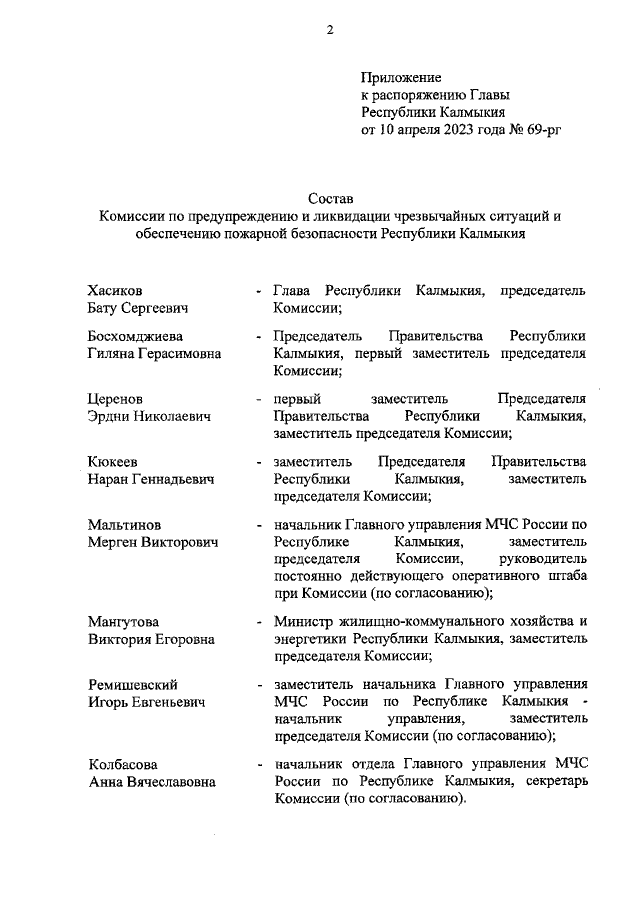 2

Приложение
к распоряжению Главы
Республики Калмыкия
от 10 апреля 2023 года № 69-рг

Состав
Комиссии по предупреждению и ликвидации чрезвычайных ситуаций и обеспечению пожарной безопасности Республики Калмыкия

Хасиков Бату Сергеевич - Глава Республики Калмыкия, председатель Комиссии;

Босхомджиева Гиляна Герасимовна - Председатель Правительства Республики Калмыкия, первый заместитель председателя Комиссии;

Церенов Эрдни Николаевич - первый заместитель Председателя Правительства Республики Калмыкия, заместитель председателя Комиссии;

Кюкеев Наран Геннадьевич - заместитель Председателя Правительства Республики Калмыкия, заместитель председателя Комиссии;

Мальтинов Мерген Викторович - начальник Главного управления МЧС России по Республике Калмыкия, заместитель председателя Комиссии, руководитель постоянно действующего оперативного штаба при Комиссии (по согласованию);

Мангутова Виктория Егоровна - Министр жилищно-коммунального хозяйства и энергетики Республики Калмыкия, заместитель председателя Комиссии;

Ремишевский Игорь Евгеньевич - заместитель начальника Главного управления МЧС России по Республике Калмыкия - начальник управления, заместитель председателя Комиссии (по согласованию);

Колбасова Анна Вячеславовна - начальник отдела Главного управления МЧС России по Республике Калмыкия, секретарь Комиссии (по согласованию).